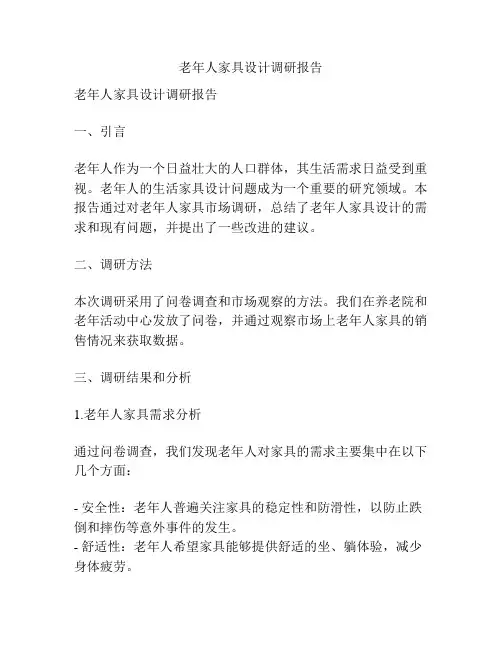 老年人家具设计调研报告

老年人家具设计调研报告

一、引言

老年人作为一个日益壮大的人口群体，其生活需求日益受到重视。老年人的生活家具设计问题成为一个重要的研究领域。本报告通过对老年人家具市场调研，总结了老年人家具设计的需求和现有问题，并提出了一些改进的建议。

二、调研方法

本次调研采用了问卷调查和市场观察的方法。我们在养老院和老年活动中心发放了问卷，并通过观察市场上老年人家具的销售情况来获取数据。

三、调研结果和分析

1.老年人家具需求分析

通过问卷调查，我们发现老年人对家具的需求主要集中在以下几个方面：

- 安全性：老年人普遍关注家具的稳定性和防滑性，以防止跌倒和摔伤等意外事件的发生。
- 舒适性：老年人希望家具能够提供舒适的坐、躺体验，减少身体疲劳。